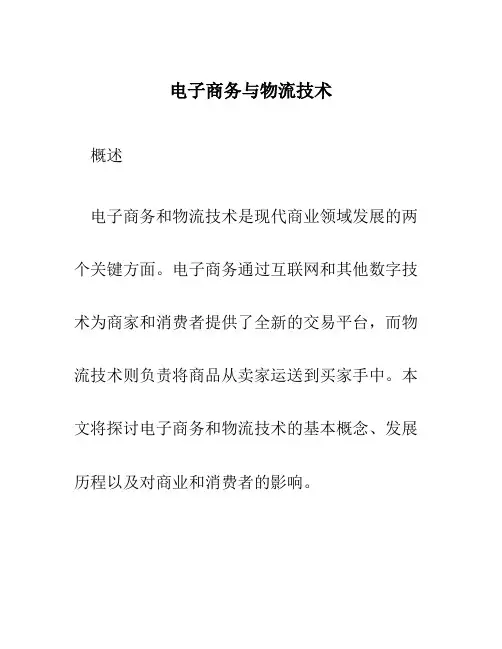 电子商务与物流技术

概述

电子商务和物流技术是现代商业领域发展的两个关键方面。电子商务通过互联网和其他数字技术为商家和消费者提供了全新的交易平台，而物流技术则负责将商品从卖家运送到买家手中。本文将探讨电子商务和物流技术的基本概念、发展历程以及对商业和消费者的影响。